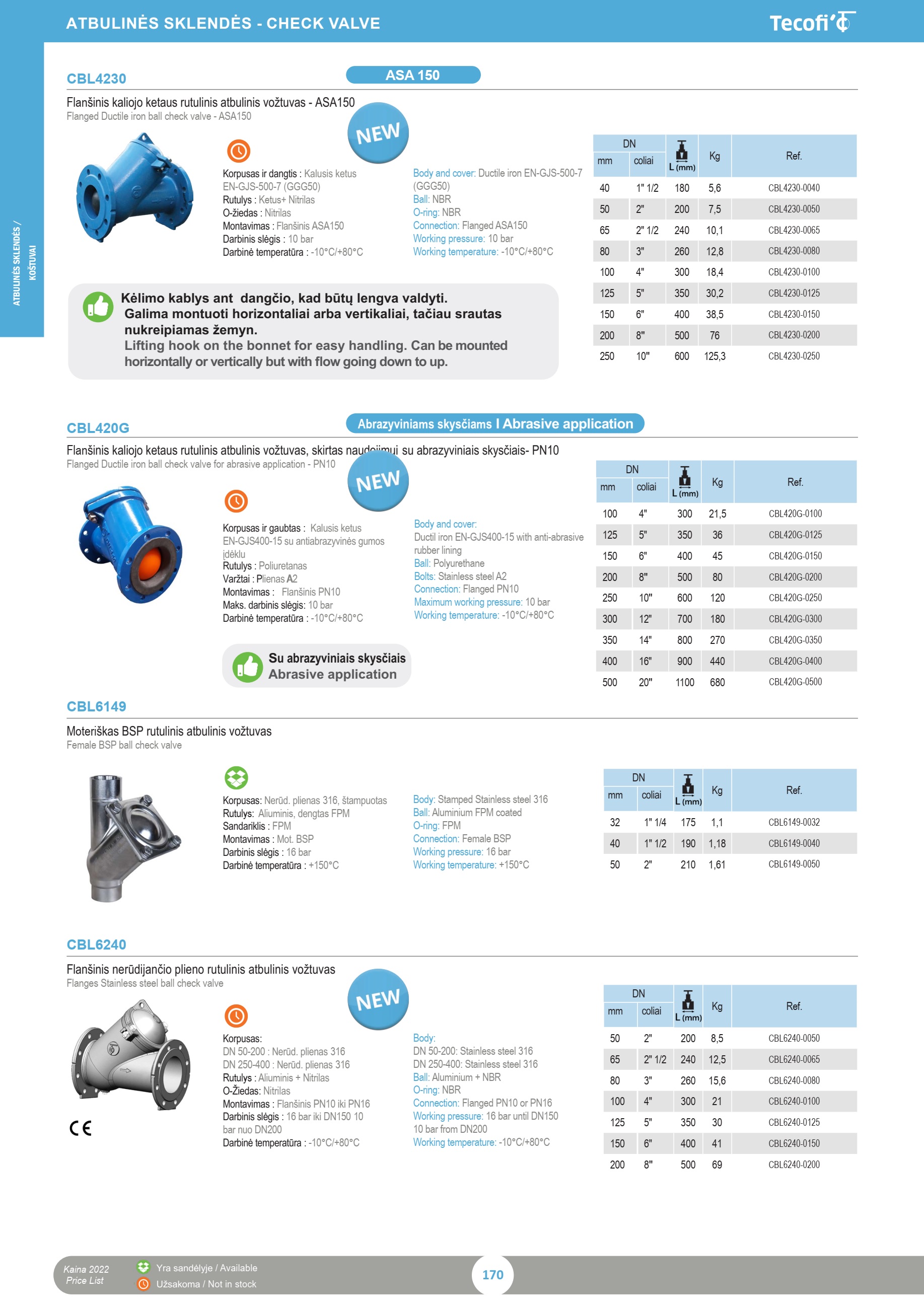 ATBULINĖS SKLENDĖS - CHECK VALVE

Tecofi

ATBULINĖS SKLENDĖS / KOŠTUVAI

CBL4230

ASA 150

Flanšinis kaliojo ketaus rutulinis atbulinis vožtuvas - ASA150
Flanged Ductile iron ball check valve - ASA150

NEW

Korpusas ir dangtis : Kalusis ketus EN-GJS-500-7 (GGG50)
Rutulys : Ketus+ Nitrilas
O-žiedas : Nitrilas
Montavimas : Flanšinis ASA150
Darbinis slėgis : 10 bar
Darbinė temperatūra : -10°C/+80°C

Body and cover: Ductile iron EN-GJS-500-7 (GGG50)
Ball: NBR
O-ring: NBR
Connection: Flanged ASA150
Working pressure: 10 bar
Working temperature: -10°C/+80°C

| DN mm | DN coliai | L (mm) | Kg | Ref. |
|---|---|---|---|---|
| 40 | 1" 1/2 | 180 | 5,6 | CBL4230-0040 |
| 50 | 2" | 200 | 7,5 | CBL4230-0050 |
| 65 | 2" 1/2 | 240 | 10,1 | CBL4230-0065 |
| 80 | 3" | 260 | 12,8 | CBL4230-0080 |
| 100 | 4" | 300 | 18,4 | CBL4230-0100 |
| 125 | 5" | 350 | 30,2 | CBL4230-0125 |
| 150 | 6" | 400 | 38,5 | CBL4230-0150 |
| 200 | 8" | 500 | 76 | CBL4230-0200 |
| 250 | 10" | 600 | 125,3 | CBL4230-0250 |

Kėlimo kablys ant dangčio, kad būtų lengva valdyti. Galima montuoti horizontaliai arba vertikaliai, tačiau srautas nukreipiamas žemyn.
Lifting hook on the bonnet for easy handling. Can be mounted horizontally or vertically but with flow going down to up.

CBL420G

Abrazyviniams skysčiams I Abrasive application

Flanšinis kaliojo ketaus rutulinis atbulinis vožtuvas, skirtas naudojimui su abrazyviniais skysčiais- PN10
Flanged Ductile iron ball check valve for abrasive application - PN10

NEW

Korpusas ir gaubtas : Kalusis ketus EN-GJS400-15 su antiabrazyvinės gumos įdėklu
Rutulys : Poliuretanas
Varžtai : Plienas A2
Montavimas : Flanšinis PN10
Maks. darbinis slėgis: 10 bar
Darbinė temperatūra : -10°C/+80°C

Body and cover:
Ductil iron EN-GJS400-15 with anti-abrasive rubber lining
Ball: Polyurethane
Bolts: Stainless steel A2
Connection: Flanged PN10
Maximum working pressure: 10 bar
Working temperature: -10°C/+80°C

| DN mm | DN coliai | L (mm) | Kg | Ref. |
|---|---|---|---|---|
| 100 | 4" | 300 | 21,5 | CBL420G-0100 |
| 125 | 5" | 350 | 36 | CBL420G-0125 |
| 150 | 6" | 400 | 45 | CBL420G-0150 |
| 200 | 8" | 500 | 80 | CBL420G-0200 |
| 250 | 10" | 600 | 120 | CBL420G-0250 |
| 300 | 12" | 700 | 180 | CBL420G-0300 |
| 350 | 14" | 800 | 270 | CBL420G-0350 |
| 400 | 16" | 900 | 440 | CBL420G-0400 |
| 500 | 20" | 1100 | 680 | CBL420G-0500 |

Su abrazyviniais skysčiais
Abrasive application

CBL6149

Moteriškas BSP rutulinis atbulinis vožtuvas
Female BSP ball check valve

Korpusas: Nerūd. plienas 316, štampuotas
Rutulys: Aliuminis, dengtas FPM
Sandariklis : FPM
Montavimas : Mot. BSP
Darbinis slėgis : 16 bar
Darbinė temperatūra : +150°C

Body: Stamped Stainless steel 316
Ball: Aluminium FPM coated
O-ring: FPM
Connection: Female BSP
Working pressure: 16 bar
Working temperature: +150°C

| DN mm | DN coliai | L (mm) | Kg | Ref. |
|---|---|---|---|---|
| 32 | 1" 1/4 | 175 | 1,1 | CBL6149-0032 |
| 40 | 1" 1/2 | 190 | 1,18 | CBL6149-0040 |
| 50 | 2" | 210 | 1,61 | CBL6149-0050 |

CBL6240

Flanšinis nerūdijančio plieno rutulinis atbulinis vožtuvas
Flanges Stainless steel ball check valve

NEW

Korpusas:
DN 50-200 : Nerūd. plienas 316
DN 250-400 : Nerūd. plienas 316
Rutulys : Aliuminis + Nitrilas
O-Žiedas: Nitrilas
Montavimas : Flanšinis PN10 iki PN16
Darbinis slėgis : 16 bar iki DN150 10 bar nuo DN200
Darbinė temperatūra : -10°C/+80°C

Body:
DN 50-200: Stainless steel 316
DN 250-400: Stainless steel 316
Ball: Aluminium + NBR
O-ring: NBR
Connection: Flanged PN10 or PN16
Working pressure: 16 bar until DN150 10 bar from DN200
Working temperature: -10°C/+80°C

CE

| DN mm | DN coliai | L (mm) | Kg | Ref. |
|---|---|---|---|---|
| 50 | 2" | 200 | 8,5 | CBL6240-0050 |
| 65 | 2" 1/2 | 240 | 12,5 | CBL6240-0065 |
| 80 | 3" | 260 | 15,6 | CBL6240-0080 |
| 100 | 4" | 300 | 21 | CBL6240-0100 |
| 125 | 5" | 350 | 30 | CBL6240-0125 |
| 150 | 6" | 400 | 41 | CBL6240-0150 |
| 200 | 8" | 500 | 69 | CBL6240-0200 |

Kaina 2022
Price List
Yra sandėlyje / Available
Užsakoma / Not in stock
170